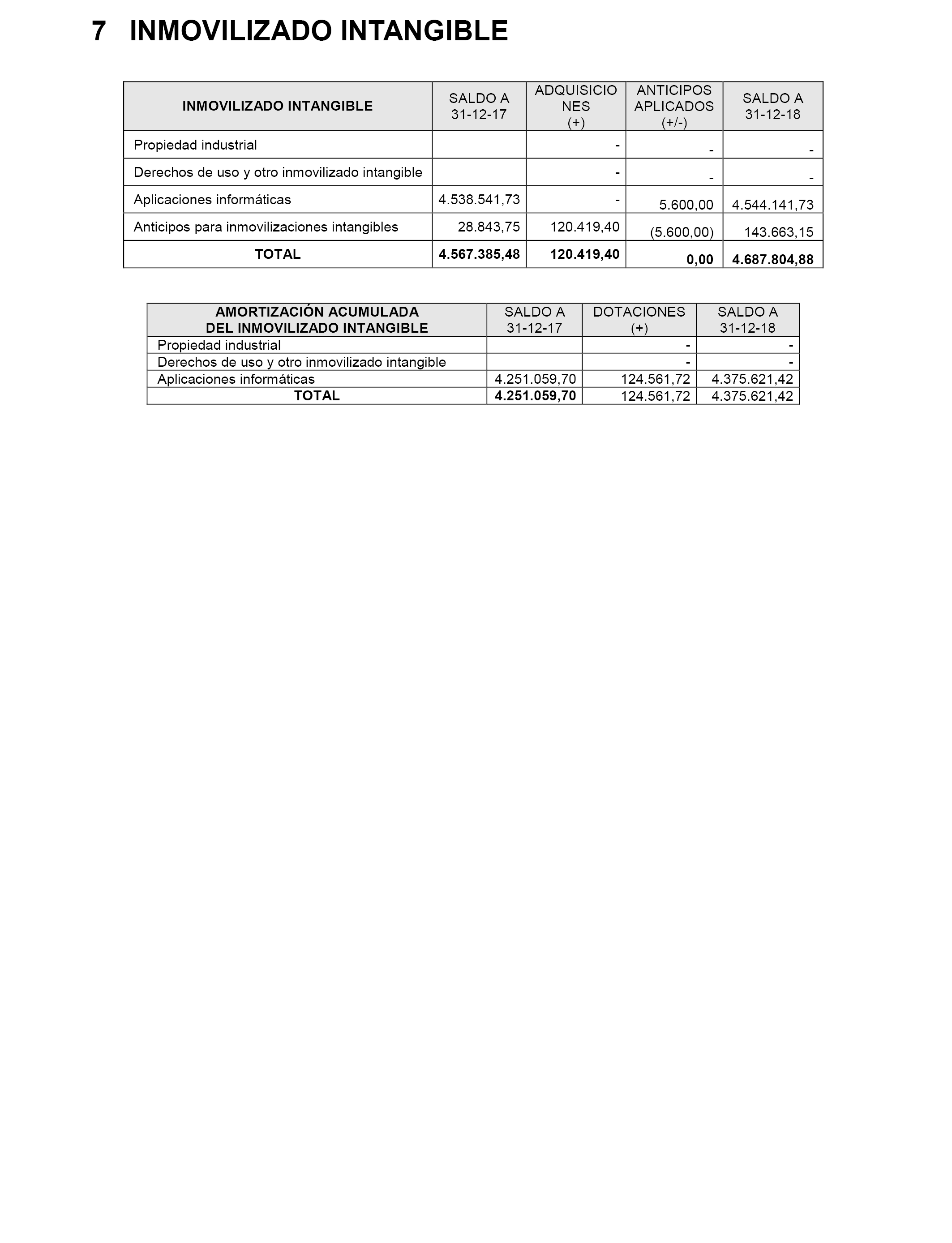 7 INMOVILIZADO INTANGIBLE

| INMOVILIZADO INTANGIBLE | SALDO A 31-12-17 | ADQUISICIONES (+) | ANTICIPOS APLICADOS (+/-) | SALDO A 31-12-18 |
|---|---|---|---|---|
| Propiedad industrial | | - | - | - |
| Derechos de uso y otro inmovilizado intangible | | - | - | - |
| Aplicaciones informáticas | 4.538.541,73 | - | 5.600,00 | 4.544.141,73 |
| Anticipos para inmovilizaciones intangibles | 28.843,75 | 120.419,40 | (5.600,00) | 143.663,15 |
| TOTAL | 4.567.385,48 | 120.419,40 | 0,00 | 4.687.804,88 |

| AMORTIZACIÓN ACUMULADA DEL INMOVILIZADO INTANGIBLE | SALDO A 31-12-17 | DOTACIONES (+) | SALDO A 31-12-18 |
|---|---|---|---|
| Propiedad industrial | | - | - |
| Derechos de uso y otro inmovilizado intangible | | - | - |
| Aplicaciones informáticas | 4.251.059,70 | 124.561,72 | 4.375.621,42 |
| TOTAL | 4.251.059,70 | 124.561,72 | 4.375.621,42 |